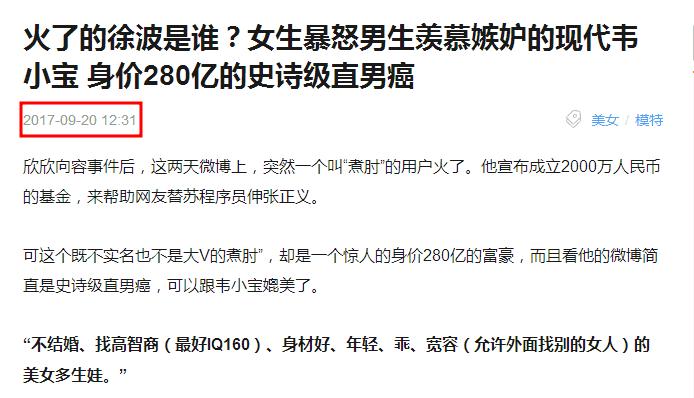 火了的徐波是谁？女生暴怒男生羡慕嫉妒的现代韦小宝 身价280亿的史诗级直男癌

2017-09-20 12:31

美女 / 模特

欣欣向容事件后，这两天微博上，突然一个叫“煮肘”的用户火了。他宣布成立2000万人民币的基金，来帮助网友替苏程序员伸张正义。

可这个既不实名也不是大V的煮肘”，却是一个惊人的身价280亿的富豪，而且看他的微博简直是史诗级直男癌，可以跟韦小宝媲美了。

“不结婚、找高智商（最好IQ160）、身材好、年轻、乖、宽容（允许外面找别的女人）的美女多生娃。”